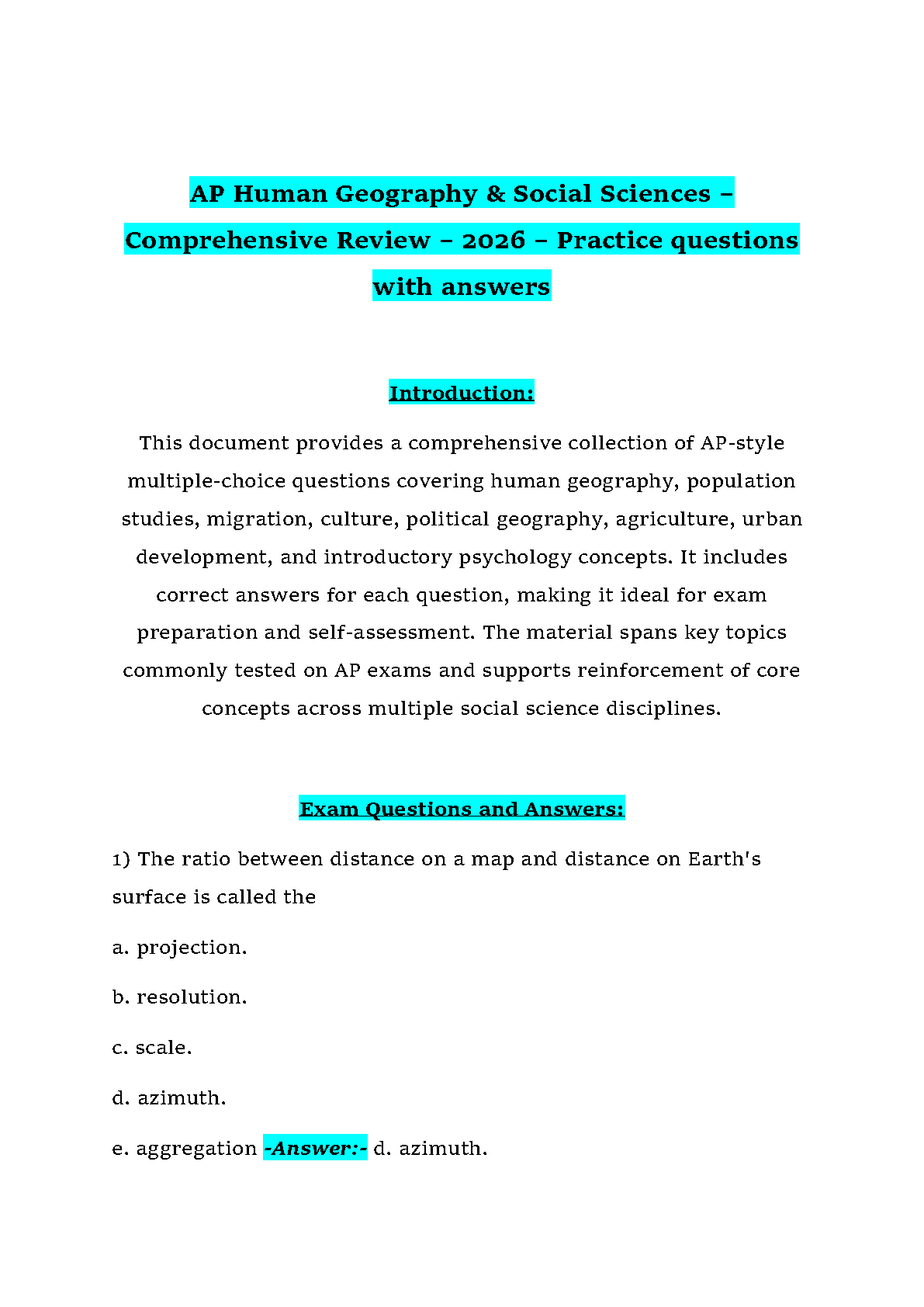 AP Human Geography & Social Sciences – Comprehensive Review – 2026 – Practice questions with answers

Introduction:

This document provides a comprehensive collection of AP-style multiple-choice questions covering human geography, population studies, migration, culture, political geography, agriculture, urban development, and introductory psychology concepts. It includes correct answers for each question, making it ideal for exam preparation and self-assessment. The material spans key topics commonly tested on AP exams and supports reinforcement of core concepts across multiple social science disciplines.

Exam Questions and Answers:

1) The ratio between distance on a map and distance on Earth's surface is called the

a. projection.

b. resolution.

c. scale.

d. azimuth.

e. aggregation -Answer:- d. azimuth.